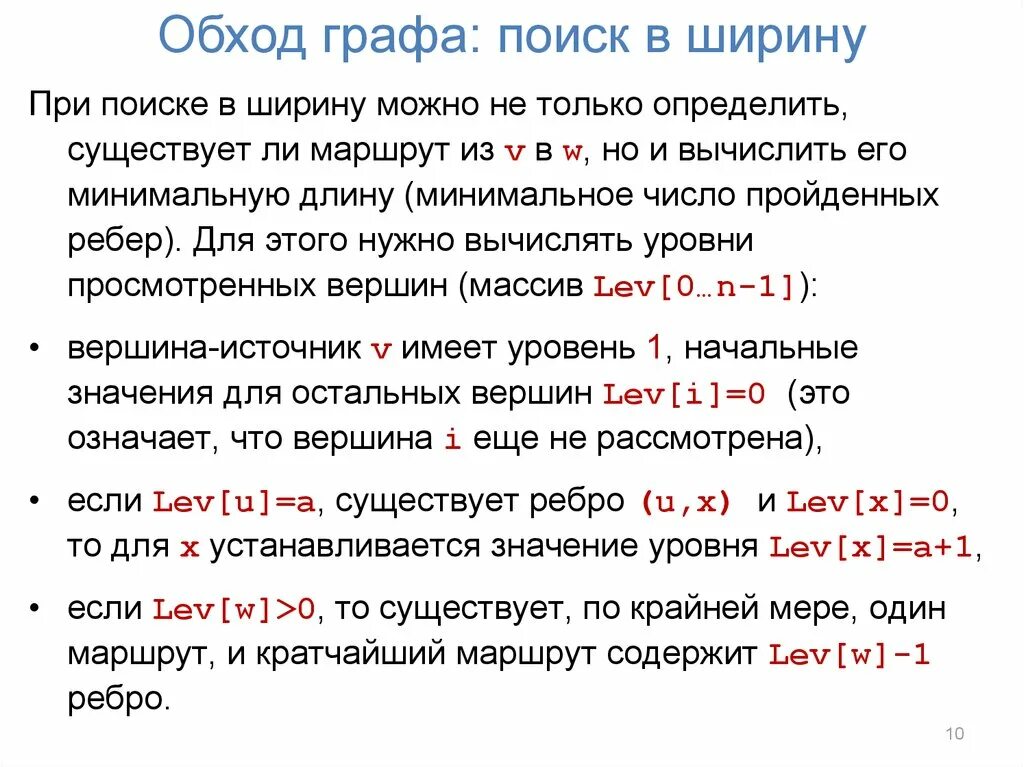 Обход графа: поиск в ширину

При поиске в ширину можно не только определить, существует ли маршрут из v в w, но и вычислить его минимальную длину (минимальное число пройденных ребер). Для этого нужно вычислять уровни просмотренных вершин (массив Lev[0…n-1]):

• вершина-источник v имеет уровень 1, начальные значения для остальных вершин Lev[i]=0 (это означает, что вершина i еще не рассмотрена),

• если Lev[u]=a, существует ребро (u,x) и Lev[x]=0, то для x устанавливается значение уровня Lev[x]=a+1,

• если Lev[w]>0, то существует, по крайней мере, один маршрут, и кратчайший маршрут содержит Lev[w]-1 ребро.

10